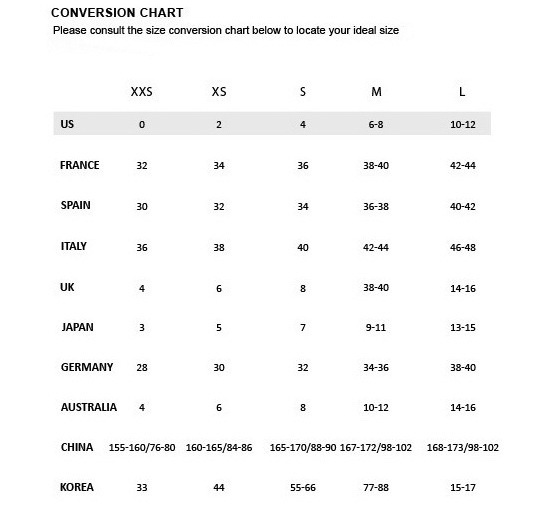 CONVERSION CHART
Please consult the size conversion chart below to locate your ideal size

| | XXS | XS | S | M | L |
|---|---|---|---|---|---|
| US | 0 | 2 | 4 | 6-8 | 10-12 |
| FRANCE | 32 | 34 | 36 | 38-40 | 42-44 |
| SPAIN | 30 | 32 | 34 | 36-38 | 40-42 |
| ITALY | 36 | 38 | 40 | 42-44 | 46-48 |
| UK | 4 | 6 | 8 | 38-40 | 14-16 |
| JAPAN | 3 | 5 | 7 | 9-11 | 13-15 |
| GERMANY | 28 | 30 | 32 | 34-36 | 38-40 |
| AUSTRALIA | 4 | 6 | 8 | 10-12 | 14-16 |
| CHINA | 155-160/76-80 | 160-165/84-86 | 165-170/88-90 | 167-172/98-102 | 168-173/98-102 |
| KOREA | 33 | 44 | 55-66 | 77-88 | 15-17 |